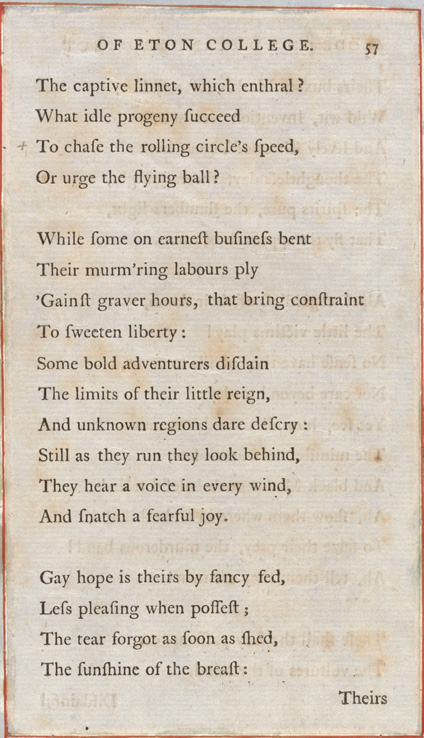 OF ETON COLLEGE. 57

The captive linnet, which enthral?
What idle progeny ſucceed
To chaſe the rolling circle's ſpeed,
Or urge the flying ball?

While ſome on earneſt buſineſs bent
Their murm'ring labours ply
'Gainſt graver hours, that bring conſtraint
To ſweeten liberty:
Some bold adventurers diſdain
The limits of their little reign,
And unknown regions dare deſcry:
Still as they run they look behind,
They hear a voice in every wind,
And ſnatch a fearful joy.

Gay hope is theirs by fancy fed,
Leſs pleaſing when poſſeſt;
The tear forgot as ſoon as ſhed,
The ſunſhine of the breaſt:

Theirs